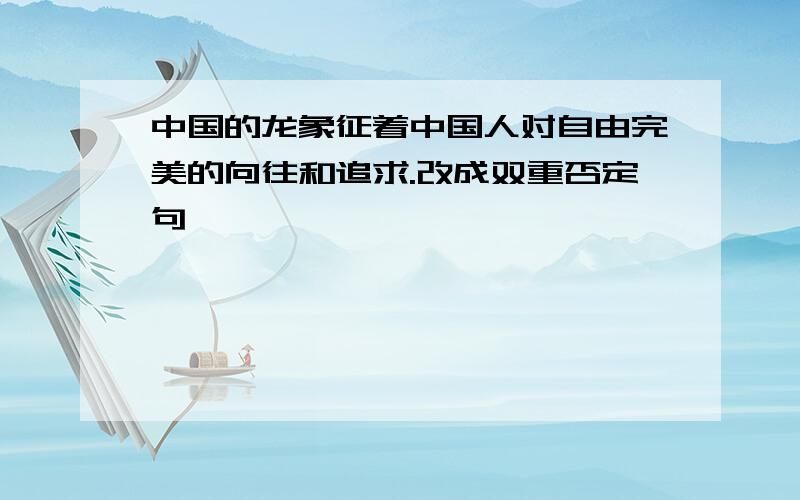 中国的龙象征着中国人对自由完美的向往和追求.改成双重否定句